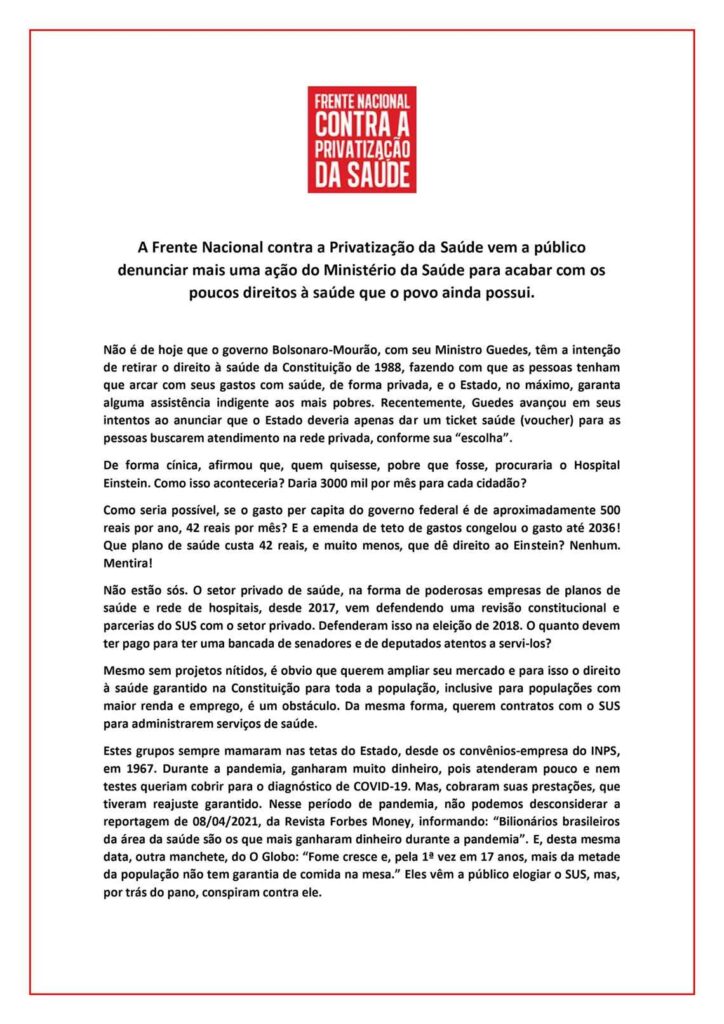 FRENTE NACIONAL CONTRA A PRIVATIZAÇÃO DA SAÚDE

A Frente Nacional contra a Privatização da Saúde vem a público denunciar mais uma ação do Ministério da Saúde para acabar com os poucos direitos à saúde que o povo ainda possui.

Não é de hoje que o governo Bolsonaro-Mourão, com seu Ministro Guedes, têm a intenção de retirar o direito à saúde da Constituição de 1988, fazendo com que as pessoas tenham que arcar com seus gastos com saúde, de forma privada, e o Estado, no máximo, garanta alguma assistência indigente aos mais pobres. Recentemente, Guedes avançou em seus intentos ao anunciar que o Estado deveria apenas dar um ticket saúde (voucher) para as pessoas buscarem atendimento na rede privada, conforme sua "escolha".

De forma cínica, afirmou que, quem quisesse, pobre que fosse, procuraria o Hospital Einstein. Como isso aconteceria? Daria 3000 mil por mês para cada cidadão?

Como seria possível, se o gasto per capita do governo federal é de aproximadamente 500 reais por ano, 42 reais por mês? E a emenda de teto de gastos congelou o gasto até 2036! Que plano de saúde custa 42 reais, e muito menos, que dê direito ao Einstein? Nenhum. Mentira!

Não estão sós. O setor privado de saúde, na forma de poderosas empresas de planos de saúde e rede de hospitais, desde 2017, vem defendendo uma revisão constitucional e parcerias do SUS com o setor privado. Defenderam isso na eleição de 2018. O quanto devem ter pago para ter uma bancada de senadores e de deputados atentos a servi-los?

Mesmo sem projetos nítidos, é obvio que querem ampliar seu mercado e para isso o direito à saúde garantido na Constituição para toda a população, inclusive para populações com maior renda e emprego, é um obstáculo. Da mesma forma, querem contratos com o SUS para administrarem serviços de saúde.

Estes grupos sempre mamaram nas tetas do Estado, desde os convênios-empresa do INPS, em 1967. Durante a pandemia, ganharam muito dinheiro, pois atenderam pouco e nem testes queriam cobrir para o diagnóstico de COVID-19. Mas, cobraram suas prestações, que tiveram reajuste garantido. Nesse período de pandemia, não podemos desconsiderar a reportagem de 08/04/2021, da Revista Forbes Money, informando: "Bilionários brasileiros da área da saúde são os que mais ganharam dinheiro durante a pandemia". E, desta mesma data, outra manchete, do O Globo: "Fome cresce e, pela 1ª vez em 17 anos, mais da metade da população não tem garantia de comida na mesa." Eles vêm a público elogiar o SUS, mas, por trás do pano, conspiram contra ele.